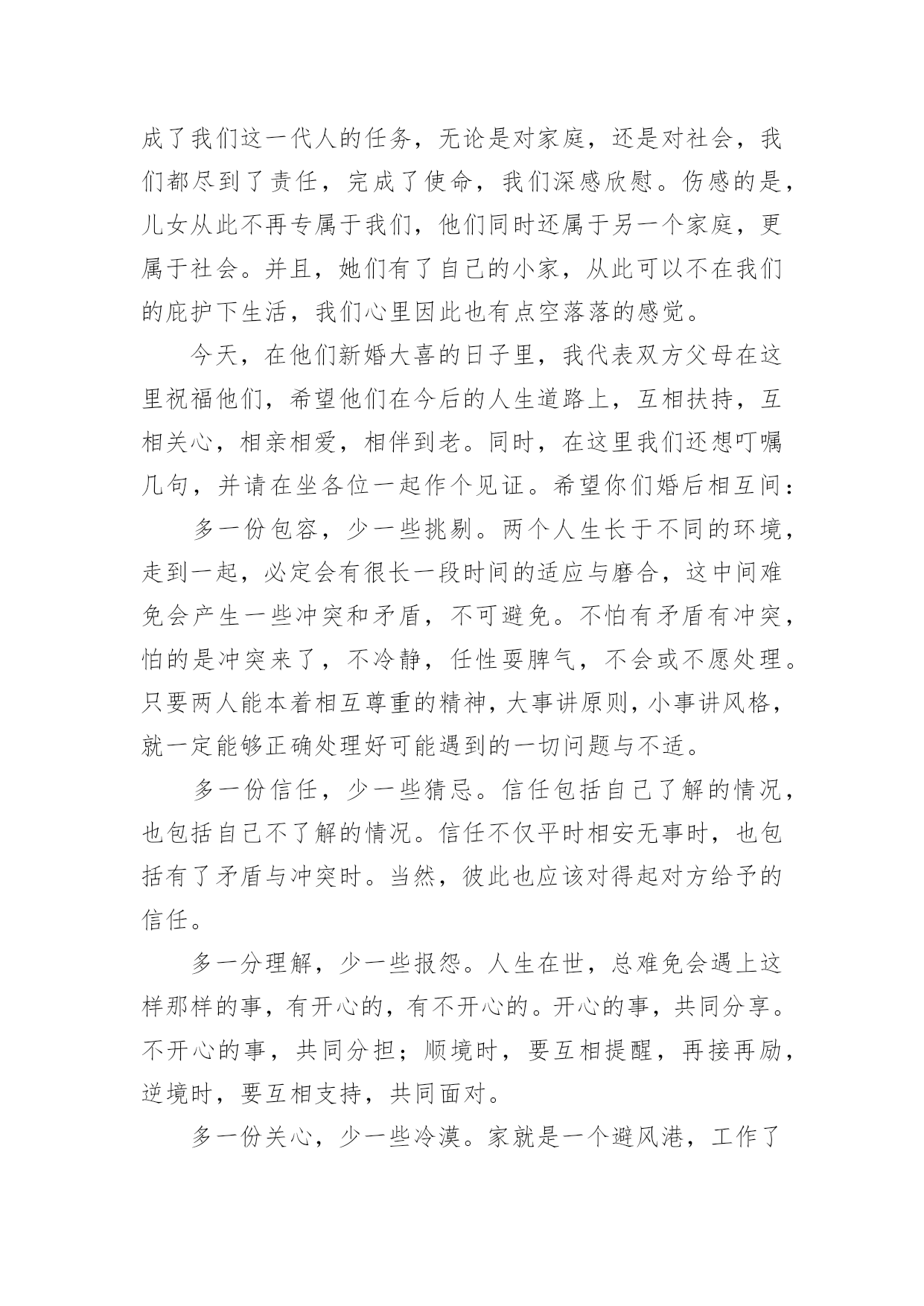 成了我们这一代人的任务，无论是对家庭，还是对社会，我们都尽到了责任，完成了使命，我们深感欣慰。伤感的是，儿女从此不再专属于我们，他们同时还属于另一个家庭，更属于社会。并且，她们有了自己的小家，从此可以不在我们的庇护下生活，我们心里因此也有点空落落的感觉。

今天，在他们新婚大喜的日子里，我代表双方父母在这里祝福他们，希望他们在今后的人生道路上，互相扶持，互相关心，相亲相爱，相伴到老。同时，在这里我们还想叮嘱几句，并请在坐各位一起作个见证。希望你们婚后相互间：

多一份包容，少一些挑剔。两个人生长于不同的环境，走到一起，必定会有很长一段时间的适应与磨合，这中间难免会产生一些冲突和矛盾，不可避免。不怕有矛盾有冲突，怕的是冲突来了，不冷静，任性耍脾气，不会或不愿处理。只要两人能本着相互尊重的精神，大事讲原则，小事讲风格，就一定能够正确处理好可能遇到的一切问题与不适。

多一份信任，少一些猜忌。信任包括自己了解的情况，也包括自己不了解的情况。信任不仅平时相安无事时，也包括有了矛盾与冲突时。当然，彼此也应该对得起对方给予的信任。

多一分理解，少一些报怨。人生在世，总难免会遇上这样那样的事，有开心的，有不开心的。开心的事，共同分享。不开心的事，共同分担；顺境时，要互相提醒，再接再励，逆境时，要互相支持，共同面对。

多一份关心，少一些冷漠。家就是一个避风港，工作了